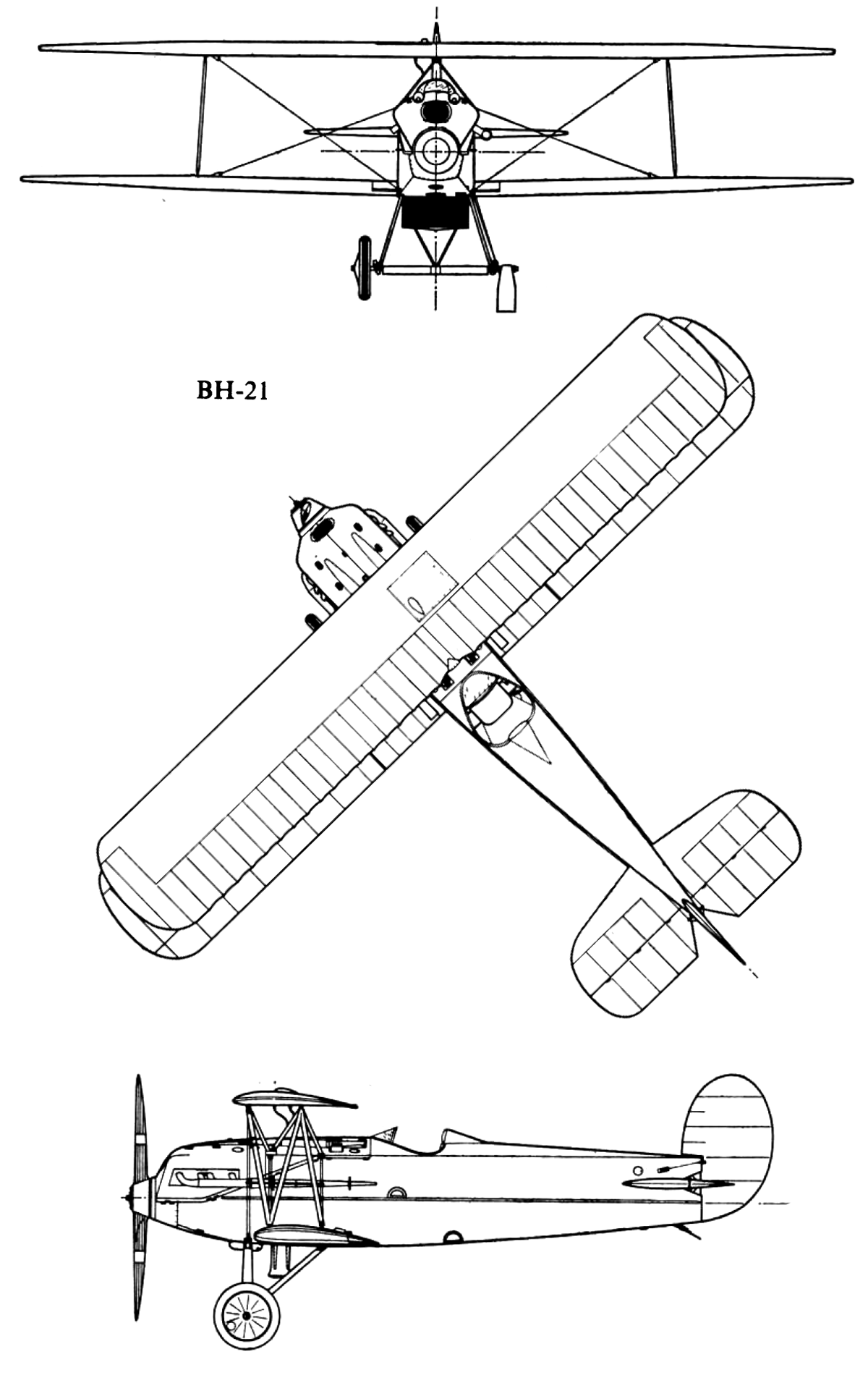 BH-21